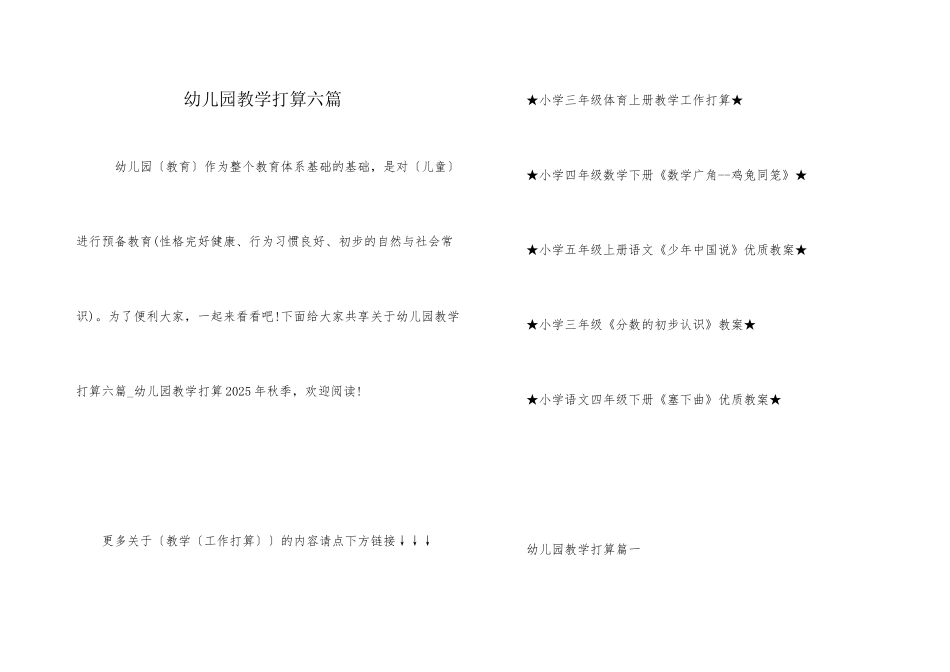 幼儿园教学打算六篇

幼儿园〔教育〕作为整个教育体系基础的基础，是对〔儿童〕进行预备教育(性格完好健康、行为习惯良好、初步的自然与社会常识)。为了便利大家，一起来看看吧!下面给大家共享关于幼儿园教学打算六篇_幼儿园教学打算2025年秋季，欢迎阅读!

更多关于〔教学〔工作打算〕〕的内容请点下方链接↓↓↓

★小学三年级体育上册教学工作打算★

★小学四年级数学下册《数学广角--鸡兔同笼》★

★小学五年级上册语文《少年中国说》优质教案★

★小学三年级《分数的初步认识》教案★

★小学语文四年级下册《塞下曲》优质教案★

幼儿园教学打算篇一